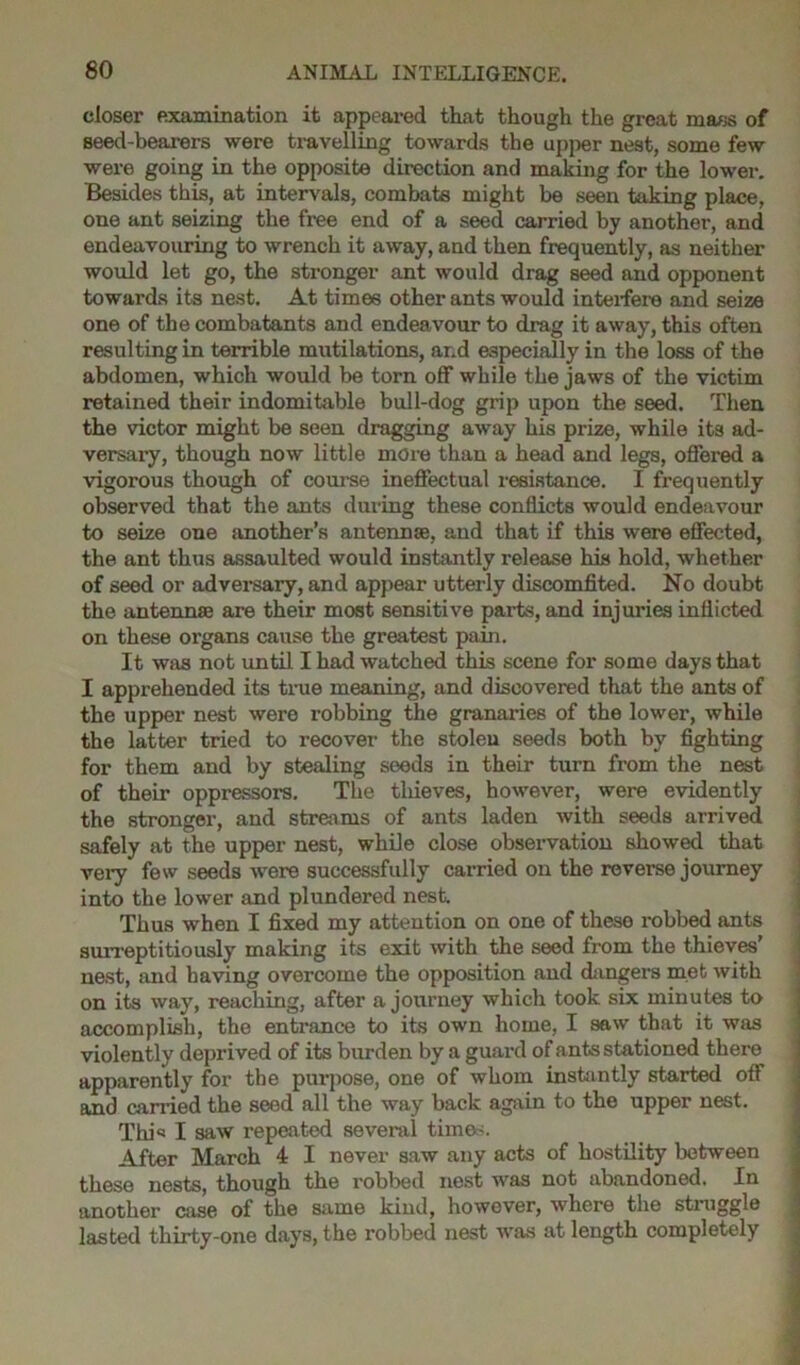 80 ANIMAL INTELLIGENCE.

closer examination it appeared that though the great mass of seed-bearers were travelling towards the upper nest, some few were going in the opposite direction and making for the lower. Besides this, at intervals, combats might be seen taking place, one ant seizing the free end of a seed carried by another, and endeavouring to wrench it away, and then frequently, as neither would let go, the stronger ant would drag seed and opponent towards its nest. At times other ants would interfere and seize one of the combatants and endeavour to drag it away, this often resulting in terrible mutilations, and especially in the loss of the abdomen, which would be torn off while the jaws of the victim retained their indomitable bull-dog grip upon the seed. Then the victor might be seen dragging away his prize, while its adversary, though now little more than a head and legs, offered a vigorous though of course ineffectual resistance. I frequently observed that the ants during these conflicts would endeavour to seize one another's antennæ, and that if this were effected, the ant thus assaulted would instantly release his hold, whether of seed or adversary, and appear utterly discomfited. No doubt the antennæ are their most sensitive parts, and injuries inflicted on these organs cause the greatest pain.

It was not until I had watched this scene for some days that I apprehended its true meaning, and discovered that the ants of the upper nest were robbing the granaries of the lower, while the latter tried to recover the stolen seeds both by fighting for them and by stealing seeds in their turn from the nest of their oppressors. The thieves, however, were evidently the stronger, and streams of ants laden with seeds arrived safely at the upper nest, while close observation showed that very few seeds were successfully carried on the reverse journey into the lower and plundered nest.

Thus when I fixed my attention on one of these robbed ants surreptitiously making its exit with the seed from the thieves' nest, and having overcome the opposition and dangers met with on its way, reaching, after a journey which took six minutes to accomplish, the entrance to its own home, I saw that it was violently deprived of its burden by a guard of ants stationed there apparently for the purpose, one of whom instantly started off and carried the seed all the way back again to the upper nest. This I saw repeated several times.

After March 4 I never saw any acts of hostility between these nests, though the robbed nest was not abandoned. In another case of the same kind, however, where the struggle lasted thirty-one days, the robbed nest was at length completely